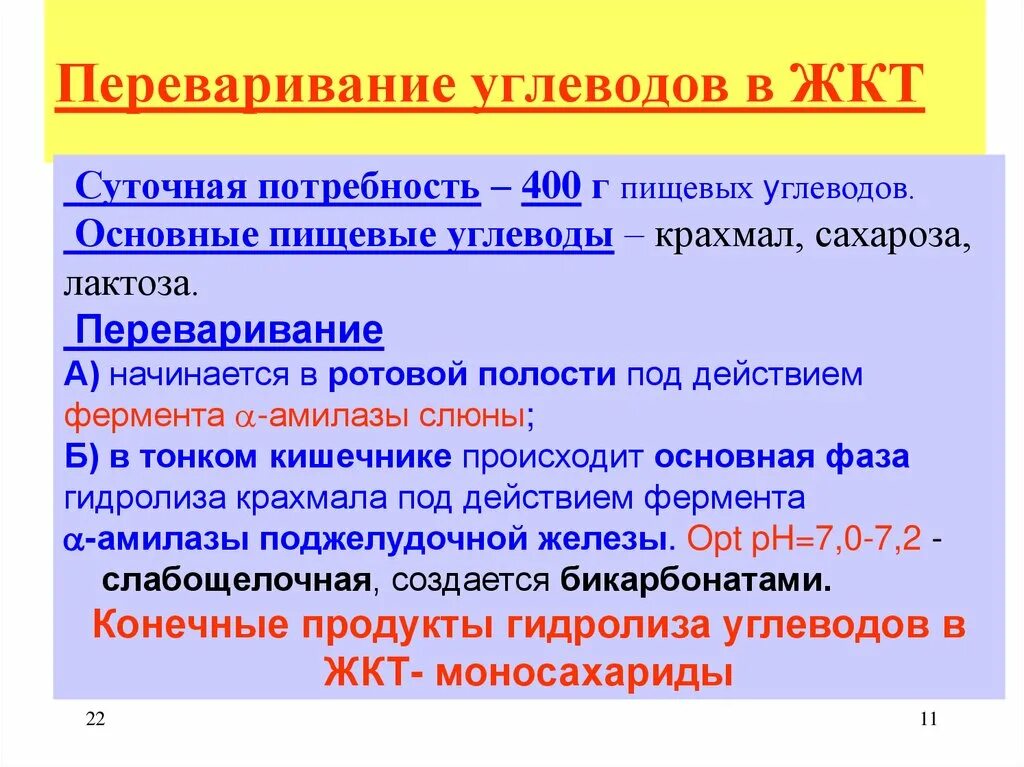 Переваривание углеводов в ЖКТ

Суточная потребность – 400 г пищевых углеводов.
Основные пищевые углеводы – крахмал, сахароза, лактоза.

Переваривание
А) начинается в ротовой полости под действием фермента $\alpha$-амилазы слюны;
Б) в тонком кишечнике происходит основная фаза гидролиза крахмала под действием фермента $\alpha$-амилазы поджелудочной железы. Opt pH=7,0-7,2 - слабощелочная, создается бикарбонатами.
Конечные продукты гидролиза углеводов в ЖКТ- моносахариды

22

11